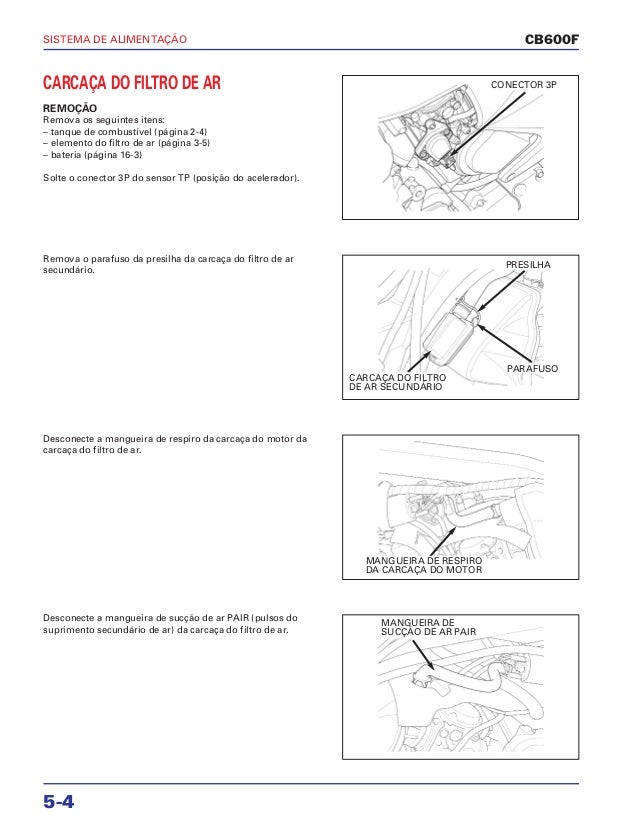 SISTEMA DE ALIMENTAÇÃO

CB600F

CARCAÇA DO FILTRO DE AR

REMOÇÃO

Remova os seguintes itens:
– tanque de combustível (página 2-4)
– elemento do filtro de ar (página 3-5)
– bateria (página 16-3)

Solte o conector 3P do sensor TP (posição do acelerador).

CONECTOR 3P

Remova o parafuso da presilha da carcaça do filtro de ar secundário.

PRESILHA

PARAFUSO

CARCAÇA DO FILTRO DE AR SECUNDÁRIO

Desconecte a mangueira de respiro da carcaça do motor da carcaça do filtro de ar.

MANGUEIRA DE RESPIRO DA CARCAÇA DO MOTOR

Desconecte a mangueira de sucção de ar PAIR (pulsos do suprimento secundário de ar) da carcaça do filtro de ar.

MANGUEIRA DE SUCÇÃO DE AR PAIR

5-4